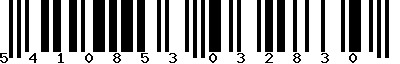 5 4 1 0 8 5 3 0 3 2 8 3 0